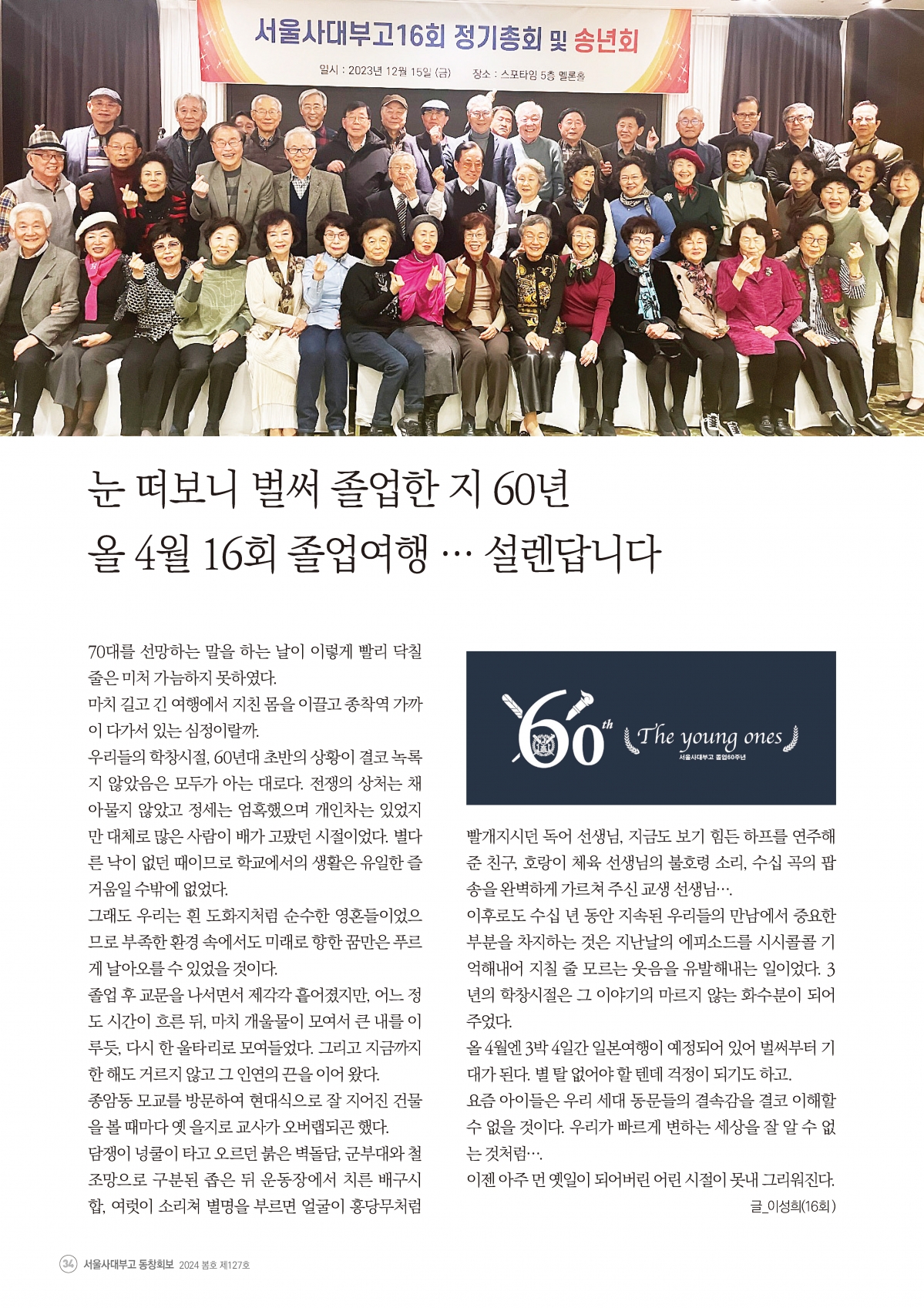 서울사대부고16회 정기총회 및 송년회

일시 : 2023년 12월 15일 (금) 장소 : 스포타임 5층 멜론홀

눈 떠보니 벌써 졸업한 지 60년
올 4월 16회 졸업여행 … 설렌답니다

70대를 선망하는 말을 하는 날이 이렇게 빨리 닥칠 줄은 미처 가늠하지 못하였다.
마치 길고 긴 여행에서 지친 몸을 이끌고 종착역 가까이 다가서 있는 심정이랄까.
우리들의 학창시절, 60년대 초반의 상황이 결코 녹록지 않았음은 모두가 아는 대로다. 전쟁의 상처는 채 아물지 않았고 정세는 엄혹했으며 개인차는 있었지만 대체로 많은 사람이 배가 고팠던 시절이었다. 별다른 낙이 없던 때이므로 학교에서의 생활은 유일한 즐거움일 수밖에 없었다.
그래도 우리는 흰 도화지처럼 순수한 영혼들이었으므로 부족한 환경 속에서도 미래로 향한 꿈만은 푸르게 날아오를 수 있었을 것이다.
졸업 후 교문을 나서면서 제각각 흩어졌지만, 어느 정도 시간이 흐른 뒤, 마치 개울물이 모여서 큰 내를 이루듯, 다시 한 울타리로 모여들었다. 그리고 지금까지 한 해도 거르지 않고 그 인연의 끈을 이어 왔다.
종암동 모교를 방문하여 현대식으로 잘 지어진 건물을 볼 때마다 옛 을지로 교사가 오버랩되곤 했다.
담쟁이 넝쿨이 타고 오르던 붉은 벽돌담, 군부대와 철조망으로 구분된 좁은 뒤 운동장에서 치른 배구시합, 여럿이 소리쳐 별명을 부르면 얼굴이 홍당무처럼

60th The young ones
서울사대부고 졸업60주년

빨개지시던 독어 선생님, 지금도 보기 힘든 하프를 연주해 준 친구, 호랑이 체육 선생님의 불호령 소리, 수십 곡의 팝송을 완벽하게 가르쳐 주신 교생 선생님….
이후로도 수십 년 동안 지속된 우리들의 만남에서 중요한 부분을 차지하는 것은 지난날의 에피소드를 시시콜콜 기억해내어 지칠 줄 모르는 웃음을 유발해내는 일이었다. 3년의 학창시절은 그 이야기의 마르지 않는 화수분이 되어 주었다.
올 4월엔 3박 4일간 일본여행이 예정되어 있어 벌써부터 기대가 된다. 별 탈 없어야 할 텐데 걱정이 되기도 하고.
요즘 아이들은 우리 세대 동문들의 결속감을 결코 이해할 수 없을 것이다. 우리가 빠르게 변하는 세상을 잘 알 수 없는 것처럼….
이젠 아주 먼 옛일이 되어버린 어린 시절이 못내 그리워진다.
글_이성희(16회)

34 서울사대부고 동창회보 2024 봄호 제127호